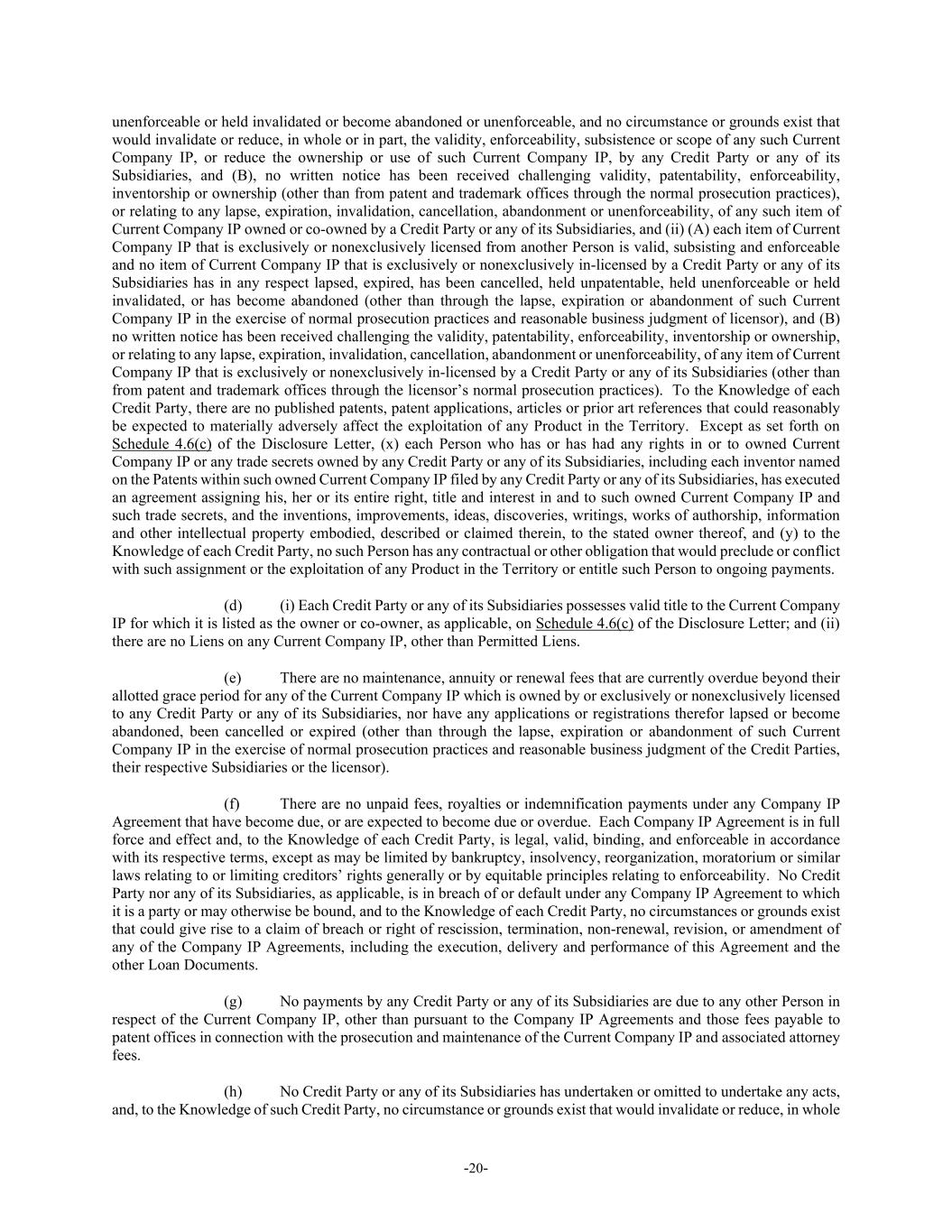 unenforceable or held invalidated or become abandoned or unenforceable, and no circumstance or grounds exist that would invalidate or reduce, in whole or in part, the validity, enforceability, subsistence or scope of any such Current Company IP, or reduce the ownership or use of such Current Company IP, by any Credit Party or any of its Subsidiaries, and (B), no written notice has been received challenging validity, patentability, enforceability, inventorship or ownership (other than from patent and trademark offices through the normal prosecution practices), or relating to any lapse, expiration, invalidation, cancellation, abandonment or unenforceability, of any such item of Current Company IP owned or co-owned by a Credit Party or any of its Subsidiaries, and (ii) (A) each item of Current Company IP that is exclusively or nonexclusively licensed from another Person is valid, subsisting and enforceable and no item of Current Company IP that is exclusively or nonexclusively in-licensed by a Credit Party or any of its Subsidiaries has in any respect lapsed, expired, has been cancelled, held unpatentable, held unenforceable or held invalidated, or has become abandoned (other than through the lapse, expiration or abandonment of such Current Company IP in the exercise of normal prosecution practices and reasonable business judgment of licensor), and (B) no written notice has been received challenging the validity, patentability, enforceability, inventorship or ownership, or relating to any lapse, expiration, invalidation, cancellation, abandonment or unenforceability, of any item of Current Company IP that is exclusively or nonexclusively in-licensed by a Credit Party or any of its Subsidiaries (other than from patent and trademark offices through the licensor's normal prosecution practices). To the Knowledge of each Credit Party, there are no published patents, patent applications, articles or prior art references that could reasonably be expected to materially adversely affect the exploitation of any Product in the Territory. Except as set forth on Schedule 4.6(c) of the Disclosure Letter, (x) each Person who has or has had any rights in or to owned Current Company IP or any trade secrets owned by any Credit Party or any of its Subsidiaries, including each inventor named on the Patents within such owned Current Company IP filed by any Credit Party or any of its Subsidiaries, has executed an agreement assigning his, her or its entire right, title and interest in and to such owned Current Company IP and such trade secrets, and the inventions, improvements, ideas, discoveries, writings, works of authorship, information and other intellectual property embodied, described or claimed therein, to the stated owner thereof, and (y) to the Knowledge of each Credit Party, no such Person has any contractual or other obligation that would preclude or conflict with such assignment or the exploitation of any Product in the Territory or entitle such Person to ongoing payments.

(d) (i) Each Credit Party or any of its Subsidiaries possesses valid title to the Current Company IP for which it is listed as the owner or co-owner, as applicable, on Schedule 4.6(c) of the Disclosure Letter; and (ii) there are no Liens on any Current Company IP, other than Permitted Liens.

(e) There are no maintenance, annuity or renewal fees that are currently overdue beyond their allotted grace period for any of the Current Company IP which is owned by or exclusively or nonexclusively licensed to any Credit Party or any of its Subsidiaries, nor have any applications or registrations therefor lapsed or become abandoned, been cancelled or expired (other than through the lapse, expiration or abandonment of such Current Company IP in the exercise of normal prosecution practices and reasonable business judgment of the Credit Parties, their respective Subsidiaries or the licensor).

(f) There are no unpaid fees, royalties or indemnification payments under any Company IP Agreement that have become due, or are expected to become due or overdue. Each Company IP Agreement is in full force and effect and, to the Knowledge of each Credit Party, is legal, valid, binding, and enforceable in accordance with its respective terms, except as may be limited by bankruptcy, insolvency, reorganization, moratorium or similar laws relating to or limiting creditors' rights generally or by equitable principles relating to enforceability. No Credit Party nor any of its Subsidiaries, as applicable, is in breach of or default under any Company IP Agreement to which it is a party or may otherwise be bound, and to the Knowledge of each Credit Party, no circumstances or grounds exist that could give rise to a claim of breach or right of rescission, termination, non-renewal, revision, or amendment of any of the Company IP Agreements, including the execution, delivery and performance of this Agreement and the other Loan Documents.

(g) No payments by any Credit Party or any of its Subsidiaries are due to any other Person in respect of the Current Company IP, other than pursuant to the Company IP Agreements and those fees payable to patent offices in connection with the prosecution and maintenance of the Current Company IP and associated attorney fees.

(h) No Credit Party or any of its Subsidiaries has undertaken or omitted to undertake any acts, and, to the Knowledge of such Credit Party, no circumstance or grounds exist that would invalidate or reduce, in whole

-20-